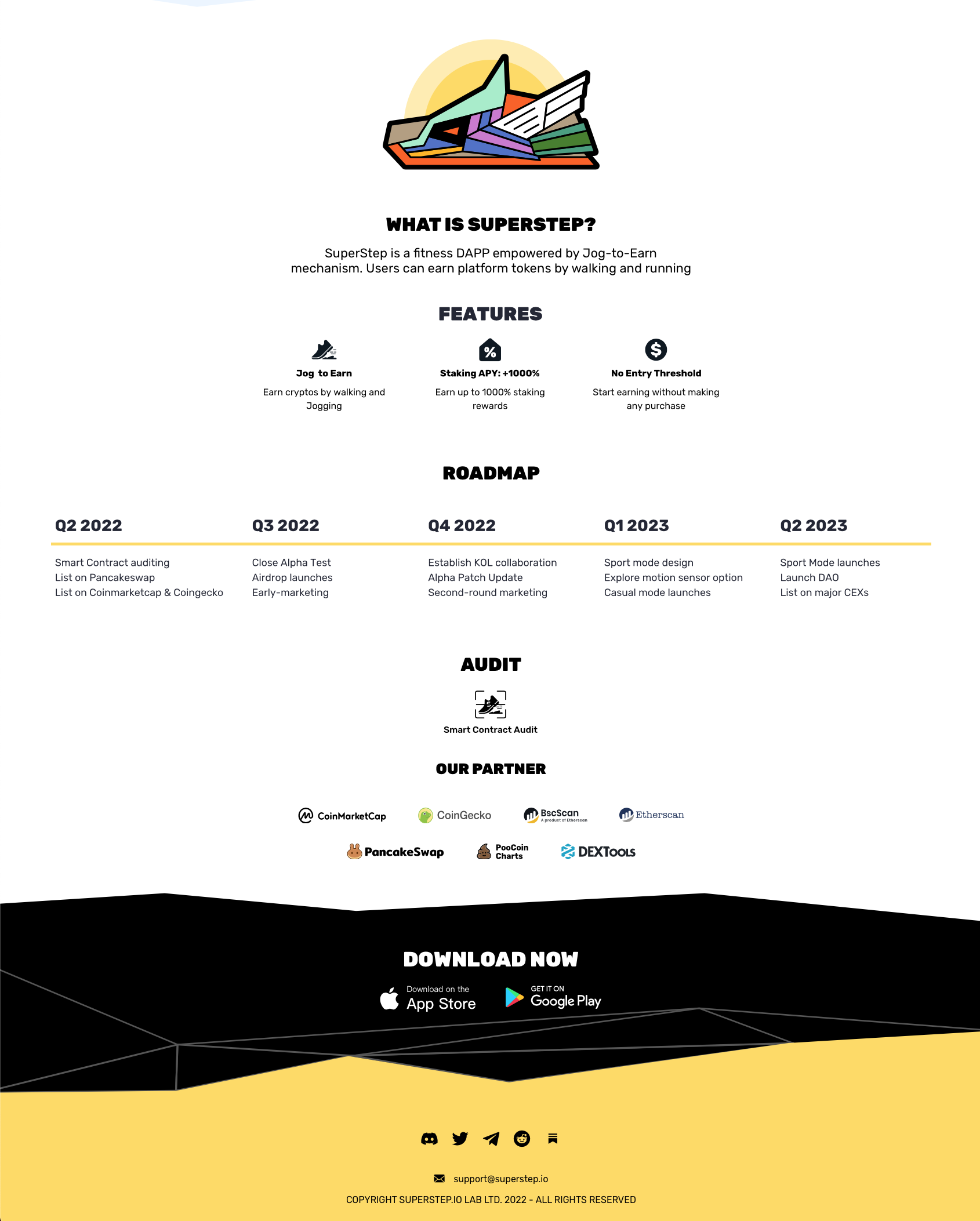 WHAT IS SUPERSTEP?

SuperStep is a fitness DAPP empowered by Jog-to-Earn mechanism. Users can earn platform tokens by walking and running

FEATURES

Jog to Earn
Earn cryptos by walking and Jogging

Staking APY: +1000%
Earn up to 1000% staking rewards

No Entry Threshold
Start earning without making any purchase

ROADMAP

Q2 2022
Smart Contract auditing
List on Pancakeswap
List on Coinmarketcap & Coingecko

Q3 2022
Close Alpha Test
Airdrop launches
Early-marketing

Q4 2022
Establish KOL collaboration
Alpha Patch Update
Second-round marketing

Q1 2023
Sport mode design
Explore motion sensor option
Casual mode launches

Q2 2023
Sport Mode launches
Launch DAO
List on major CEXs

AUDIT

Smart Contract Audit

OUR PARTNER

CoinMarketCap CoinGecko BscScan A product of Etherscan Etherscan
PancakeSwap PooCoin Charts DEXTools

DOWNLOAD NOW

Download on the App Store
GET IT ON Google Play

support@superstep.io

COPYRIGHT SUPERSTEP.IO LAB LTD. 2022 - ALL RIGHTS RESERVED